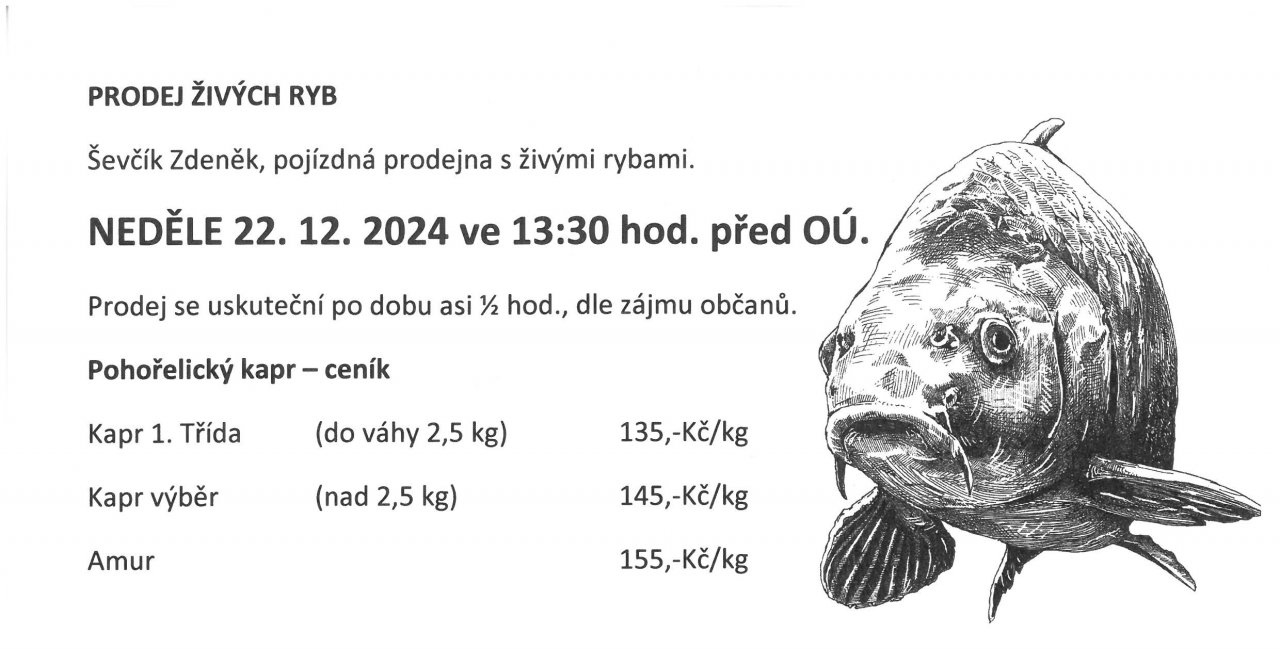 PRODEJ ŽIVÝCH RYB

Ševčík Zdeněk, pojízdná prodejna s živými rybami.

NEDĚLE 22. 12. 2024 ve 13:30 hod. před OÚ.

Prodej se uskuteční po dobu asi ½ hod., dle zájmu občanů.

Pohořelický kapr – ceník

| | | |
|---|---|---|
| Kapr 1. Třída | (do váhy 2,5 kg) | 135,-Kč/kg |
| Kapr výběr | (nad 2,5 kg) | 145,-Kč/kg |
| Amur | | 155,-Kč/kg |